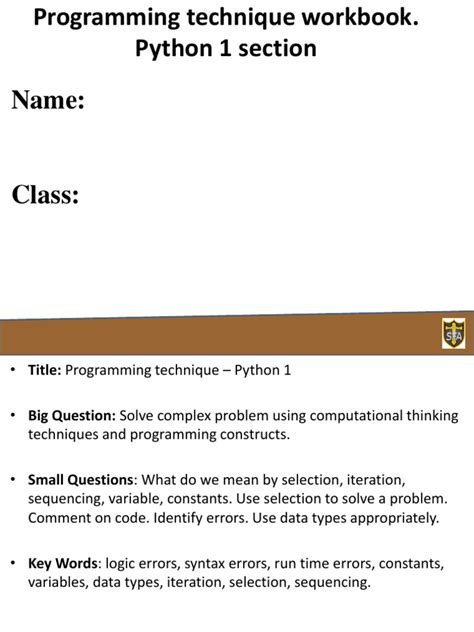 Programming technique workbook.
Python 1 section

Name:

Class:

SFA

• Title: Programming technique – Python 1

• Big Question: Solve complex problem using computational thinking techniques and programming constructs.

• Small Questions: What do we mean by selection, iteration, sequencing, variable, constants. Use selection to solve a problem. Comment on code. Identify errors. Use data types appropriately.

• Key Words: logic errors, syntax errors, run time errors, constants, variables, data types, iteration, selection, sequencing.